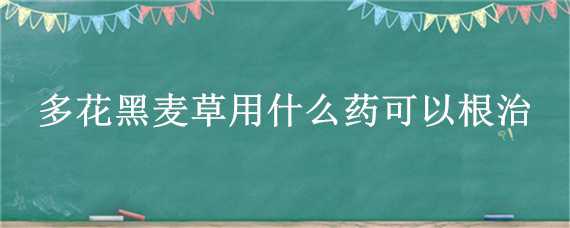 多花黑麦草用什么药可以根治